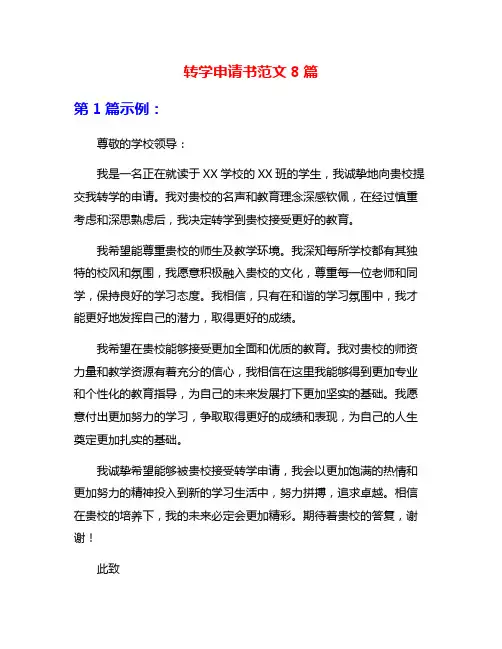 转学申请书范文 8 篇

第 1 篇示例：

尊敬的学校领导：

我是一名正在就读于 XX 学校的 XX 班的学生，我诚挚地向贵校提交我转学的申请。我对贵校的名声和教育理念深感钦佩，在经过慎重考虑和深思熟虑后，我决定转学到贵校接受更好的教育。

我希望能尊重贵校的师生及教学环境。我深知每所学校都有其独特的校风和氛围，我愿意积极融入贵校的文化，尊重每一位老师和同学，保持良好的学习态度。我相信，只有在和谐的学习氛围中，我才能更好地发挥自己的潜力，取得更好的成绩。

我希望在贵校能够接受更加全面和优质的教育。我对贵校的师资力量和教学资源有着充分的信心，我相信在这里我能够得到更加专业和个性化的教育指导，为自己的未来发展打下更加坚实的基础。我愿意付出更加努力的学习，争取取得更好的成绩和表现，为自己的人生奠定更加扎实的基础。

我诚挚希望能够被贵校接受转学申请，我会以更加饱满的热情和更加努力的精神投入到新的学习生活中，努力拼搏，追求卓越。相信在贵校的培养下，我的未来必定会更加精彩。期待着贵校的答复，谢谢！

此致